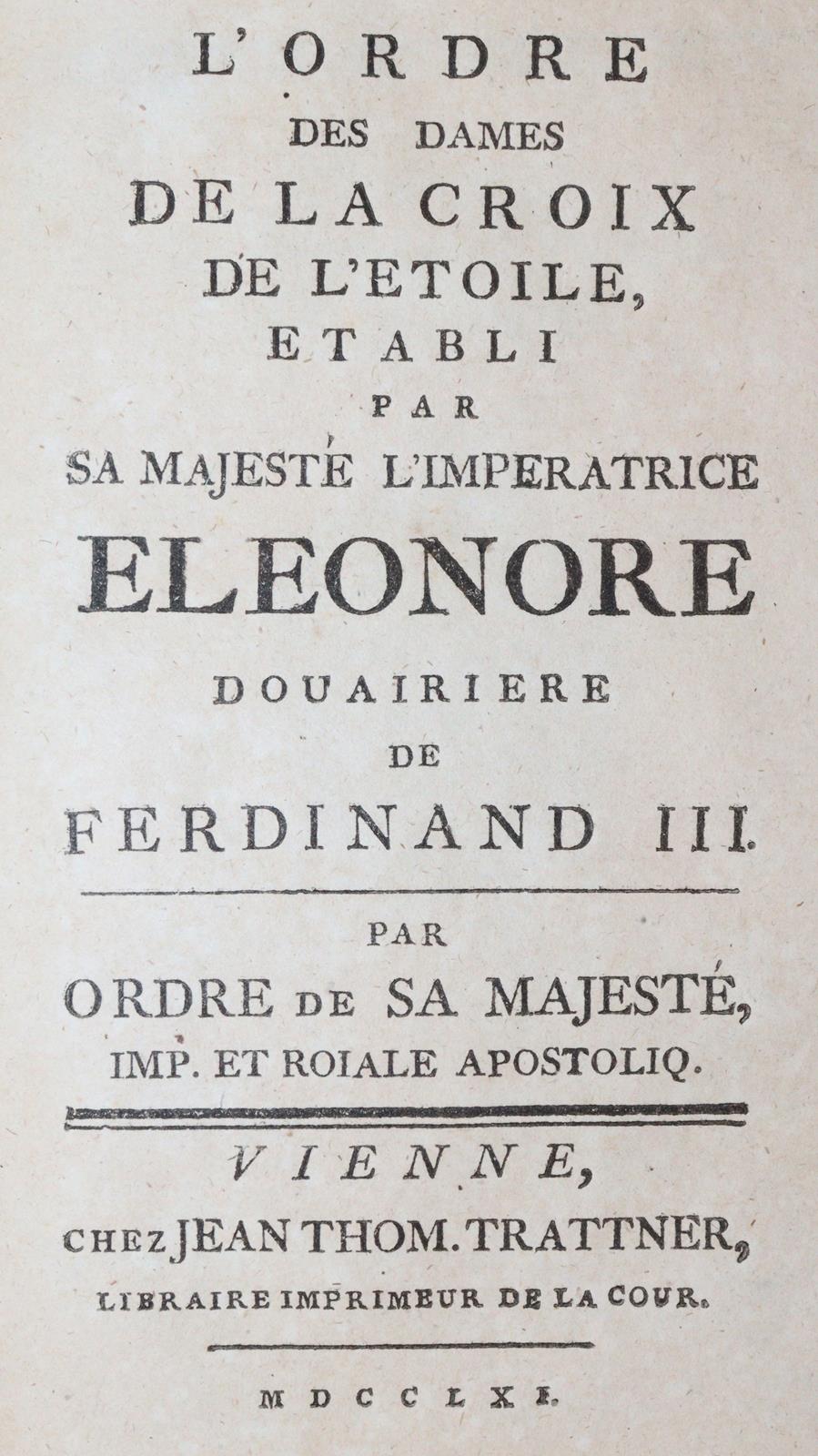 L'ORDRE
DES DAMES
DE LA CROIX
DE L'ETOILE,
ETABLI
PAR
SA MAJESTÉ L'IMPERATRICE
ELEONORE
DOUAIRIERE
DE
FERDINAND III.

PAR
ORDRE DE SA MAJESTÉ,
IMP. ET ROIALE APOSTOLIQ.

VIENNE,
CHEZ JEAN THOM. TRATTNER,
LIBRAIRE IMPRIMEUR DE LA COUR.

MDCCLXI.